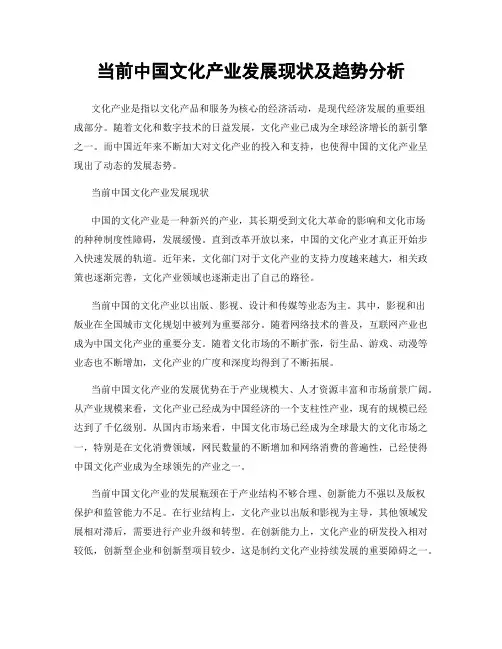 当前中国文化产业发展现状及趋势分析

文化产业是指以文化产品和服务为核心的经济活动，是现代经济发展的重要组成部分。随着文化和数字技术的日益发展，文化产业已成为全球经济增长的新引擎之一。而中国近年来不断加大对文化产业的投入和支持，也使得中国的文化产业呈现出了动态的发展态势。

当前中国文化产业发展现状

中国的文化产业是一种新兴的产业，其长期受到文化大革命的影响和文化市场的种种制度性障碍，发展缓慢。直到改革开放以来，中国的文化产业才真正开始步入快速发展的轨道。近年来，文化部门对于文化产业的支持力度越来越大，相关政策也逐渐完善，文化产业领域也逐渐走出了自己的路径。

当前中国的文化产业以出版、影视、设计和传媒等业态为主。其中，影视和出版业在全国城市文化规划中被列为重要部分。随着网络技术的普及，互联网产业也成为中国文化产业的重要分支。随着文化市场的不断扩张，衍生品、游戏、动漫等业态也不断增加，文化产业的广度和深度均得到了不断拓展。

当前中国文化产业的发展优势在于产业规模大、人才资源丰富和市场前景广阔。从产业规模来看，文化产业已经成为中国经济的一个支柱性产业，现有的规模已经达到了千亿级别。从国内市场来看，中国文化市场已经成为全球最大的文化市场之一，特别是在文化消费领域，网民数量的不断增加和网络消费的普遍性，已经使得中国文化产业成为全球领先的产业之一。

当前中国文化产业的发展瓶颈在于产业结构不够合理、创新能力不强以及版权保护和监管能力不足。在行业结构上，文化产业以出版和影视为主导，其他领域发展相对滞后，需要进行产业升级和转型。在创新能力上，文化产业的研发投入相对较低，创新型企业和创新型项目较少，这是制约文化产业持续发展的重要障碍之一。